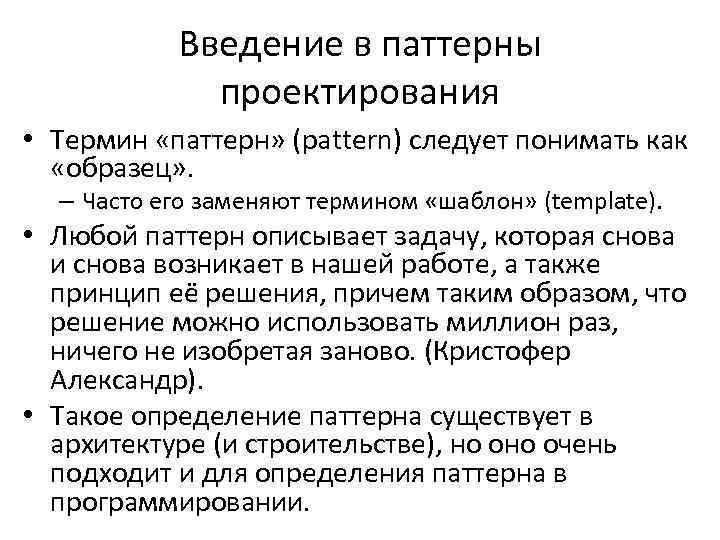 Введение в паттерны проектирования

• Термин «паттерн» (pattern) следует понимать как «образец».
– Часто его заменяют термином «шаблон» (template).

• Любой паттерн описывает задачу, которая снова и снова возникает в нашей работе, а также принцип её решения, причем таким образом, что решение можно использовать миллион раз, ничего не изобретая заново. (Кристофер Александр).

• Такое определение паттерна существует в архитектуре (и строительстве), но оно очень подходит и для определения паттерна в программировании.